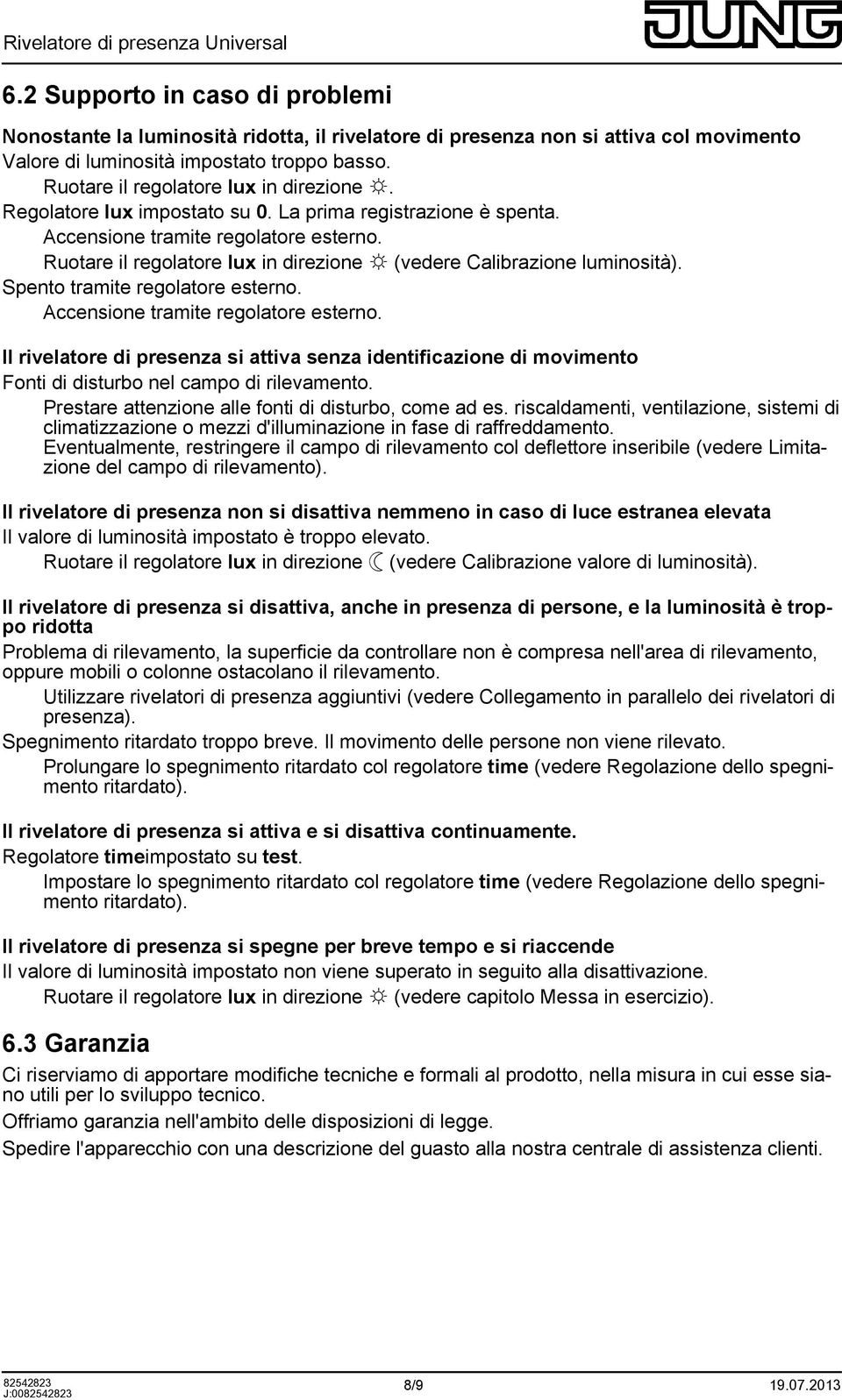 Rivelatore di presenza Universal

JUNG

6.2 Supporto in caso di problemi

Nonostante la luminosità ridotta, il rivelatore di presenza non si attiva col movimento

Valore di luminosità impostato troppo basso.

Ruotare il regolatore lux in direzione ☼.

Regolatore lux impostato su 0. La prima registrazione è spenta.

Accensione tramite regolatore esterno.

Ruotare il regolatore lux in direzione ☼ (vedere Calibrazione luminosità).

Spento tramite regolatore esterno.

Accensione tramite regolatore esterno.

Il rivelatore di presenza si attiva senza identificazione di movimento

Fonti di disturbo nel campo di rilevamento.

Prestare attenzione alle fonti di disturbo, come ad es. riscaldamenti, ventilazione, sistemi di climatizzazione o mezzi d'illuminazione in fase di raffreddamento.

Eventualmente, restringere il campo di rilevamento col deflettore inseribile (vedere Limitazione del campo di rilevamento).

Il rivelatore di presenza non si disattiva nemmeno in caso di luce estranea elevata

Il valore di luminosità impostato è troppo elevato.

Ruotare il regolatore lux in direzione ☾ (vedere Calibrazione valore di luminosità).

Il rivelatore di presenza si disattiva, anche in presenza di persone, e la luminosità è troppo ridotta

Problema di rilevamento, la superficie da controllare non è compresa nell'area di rilevamento, oppure mobili o colonne ostacolano il rilevamento.

Utilizzare rivelatori di presenza aggiuntivi (vedere Collegamento in parallelo dei rivelatori di presenza).

Spegnimento ritardato troppo breve. Il movimento delle persone non viene rilevato.

Prolungare lo spegnimento ritardato col regolatore time (vedere Regolazione dello spegnimento ritardato).

Il rivelatore di presenza si attiva e si disattiva continuamente.

Regolatore timeimpostato su test.

Impostare lo spegnimento ritardato col regolatore time (vedere Regolazione dello spegnimento ritardato).

Il rivelatore di presenza si spegne per breve tempo e si riaccende

Il valore di luminosità impostato non viene superato in seguito alla disattivazione.

Ruotare il regolatore lux in direzione ☼ (vedere capitolo Messa in esercizio).

6.3 Garanzia

Ci riserviamo di apportare modifiche tecniche e formali al prodotto, nella misura in cui esse siano utili per lo sviluppo tecnico.

Offriamo garanzia nell'ambito delle disposizioni di legge.

Spedire l'apparecchio con una descrizione del guasto alla nostra centrale di assistenza clienti.

82542823
J:0082542823

8/9

19.07.2013